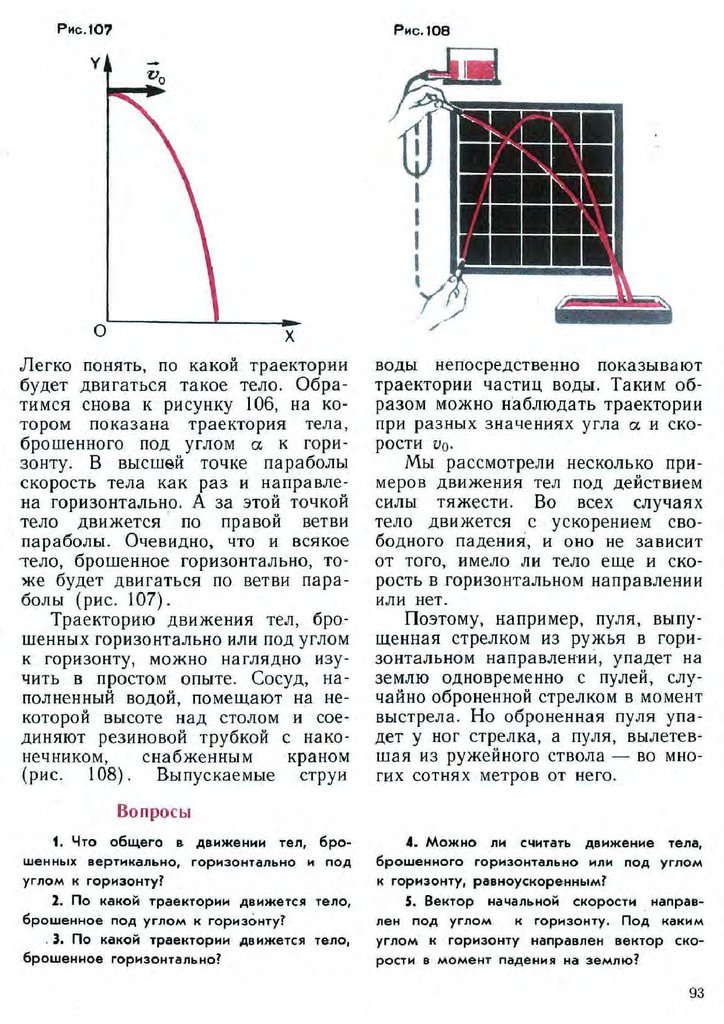 Рис.107

Y $\vec{v}_0$

O X

Рис.108

Легко понять, по какой траектории будет двигаться такое тело. Обратимся снова к рисунку 106, на котором показана траектория тела, брошенного под углом $\alpha$ к горизонту. В высшей точке параболы скорость тела как раз и направлена горизонтально. А за этой точкой тело движется по правой ветви параболы. Очевидно, что и всякое тело, брошенное горизонтально, тоже будет двигаться по ветви параболы (рис. 107).

Траекторию движения тел, брошенных горизонтально или под углом к горизонту, можно наглядно изучить в простом опыте. Сосуд, наполненный водой, помещают на некоторой высоте над столом и соединяют резиновой трубкой с наконечником, снабженным краном (рис. 108). Выпускаемые струи воды непосредственно показывают траектории частиц воды. Таким образом можно наблюдать траектории при разных значениях угла $\alpha$ и скорости $v_0$.

Мы рассмотрели несколько примеров движения тел под действием силы тяжести. Во всех случаях тело движется с ускорением свободного падения, и оно не зависит от того, имело ли тело еще и скорость в горизонтальном направлении или нет.

Поэтому, например, пуля, выпущенная стрелком из ружья в горизонтальном направлении, упадет на землю одновременно с пулей, случайно оброненной стрелком в момент выстрела. Но оброненная пуля упадет у ног стрелка, а пуля, вылетевшая из ружейного ствола — во многих сотнях метров от него.

Вопросы

1. Что общего в движении тел, брошенных вертикально, горизонтально и под углом к горизонту?

2. По какой траектории движется тело, брошенное под углом к горизонту?

3. По какой траектории движется тело, брошенное горизонтально?

4. Можно ли считать движение тела, брошенного горизонтально или под углом к горизонту, равноускоренным?

5. Вектор начальной скорости направлен под углом к горизонту. Под каким углом к горизонту направлен вектор скорости в момент падения на землю?

93